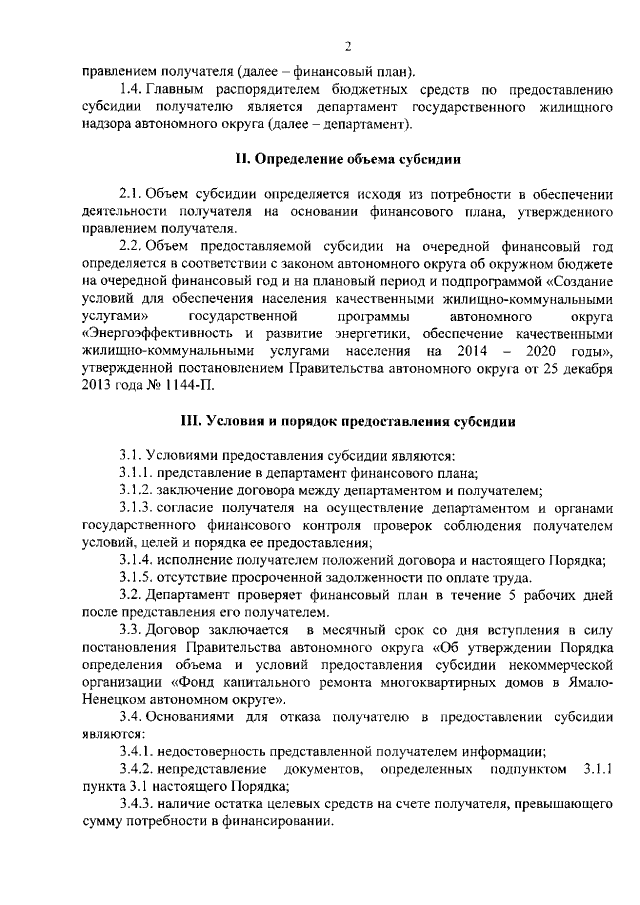 2

правлением получателя (далее – финансовый план).

1.4. Главным распорядителем бюджетных средств по предоставлению субсидии получателю является департамент государственного жилищного надзора автономного округа (далее – департамент).

II. Определение объема субсидии

2.1. Объем субсидии определяется исходя из потребности в обеспечении деятельности получателя на основании финансового плана, утвержденного правлением получателя.

2.2. Объем предоставляемой субсидии на очередной финансовый год определяется в соответствии с законом автономного округа об окружном бюджете на очередной финансовый год и на плановый период и подпрограммой «Создание условий для обеспечения населения качественными жилищно-коммунальными услугами» государственной программы автономного округа «Энергоэффективность и развитие энергетики, обеспечение качественными жилищно-коммунальными услугами населения на 2014 – 2020 годы», утвержденной постановлением Правительства автономного округа от 25 декабря 2013 года № 1144-П.

III. Условия и порядок предоставления субсидии

3.1. Условиями предоставления субсидии являются:

3.1.1. представление в департамент финансового плана;

3.1.2. заключение договора между департаментом и получателем;

3.1.3. согласие получателя на осуществление департаментом и органами государственного финансового контроля проверок соблюдения получателем условий, целей и порядка ее предоставления;

3.1.4. исполнение получателем положений договора и настоящего Порядка;

3.1.5. отсутствие просроченной задолженности по оплате труда.

3.2. Департамент проверяет финансовый план в течение 5 рабочих дней после представления его получателем.

3.3. Договор заключается в месячный срок со дня вступления в силу постановления Правительства автономного округа «Об утверждении Порядка определения объема и условий предоставления субсидии некоммерческой организации «Фонд капитального ремонта многоквартирных домов в Ямало-Ненецком автономном округе».

3.4. Основаниями для отказа получателю в предоставлении субсидии являются:

3.4.1. недостоверность представленной получателем информации;

3.4.2. непредставление документов, определенных подпунктом 3.1.1 пункта 3.1 настоящего Порядка;

3.4.3. наличие остатка целевых средств на счете получателя, превышающего сумму потребности в финансировании.